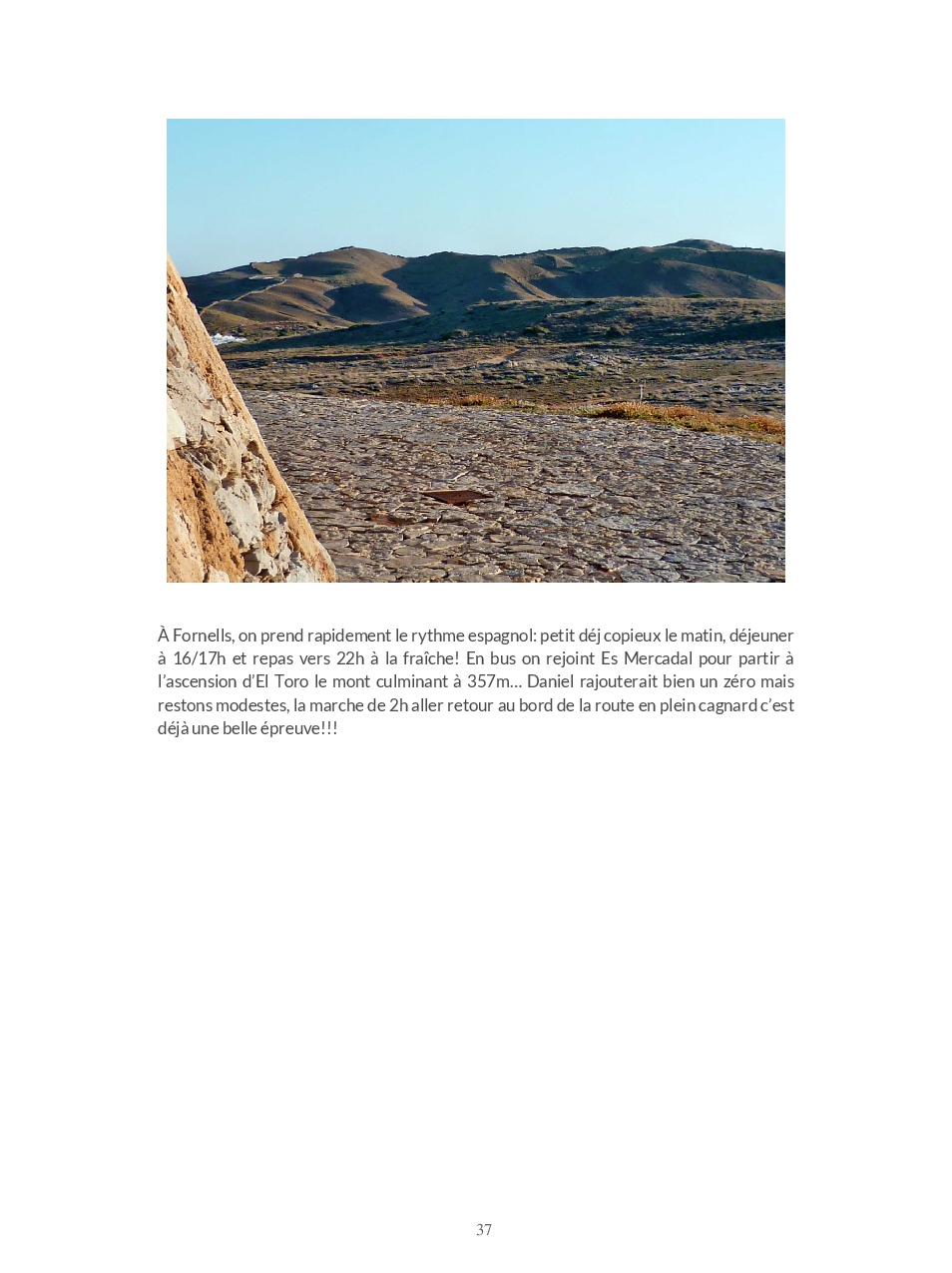 À Fornells, on prend rapidement le rythme espagnol: petit déj copieux le matin, déjeuner à 16/17h et repas vers 22h à la fraîche! En bus on rejoint Es Mercadal pour partir à l'ascension d'El Toro le mont culminant à 357m… Daniel rajouterait bien un zéro mais restons modestes, la marche de 2h aller retour au bord de la route en plein cagnard c'est déjà une belle épreuve!!!

37